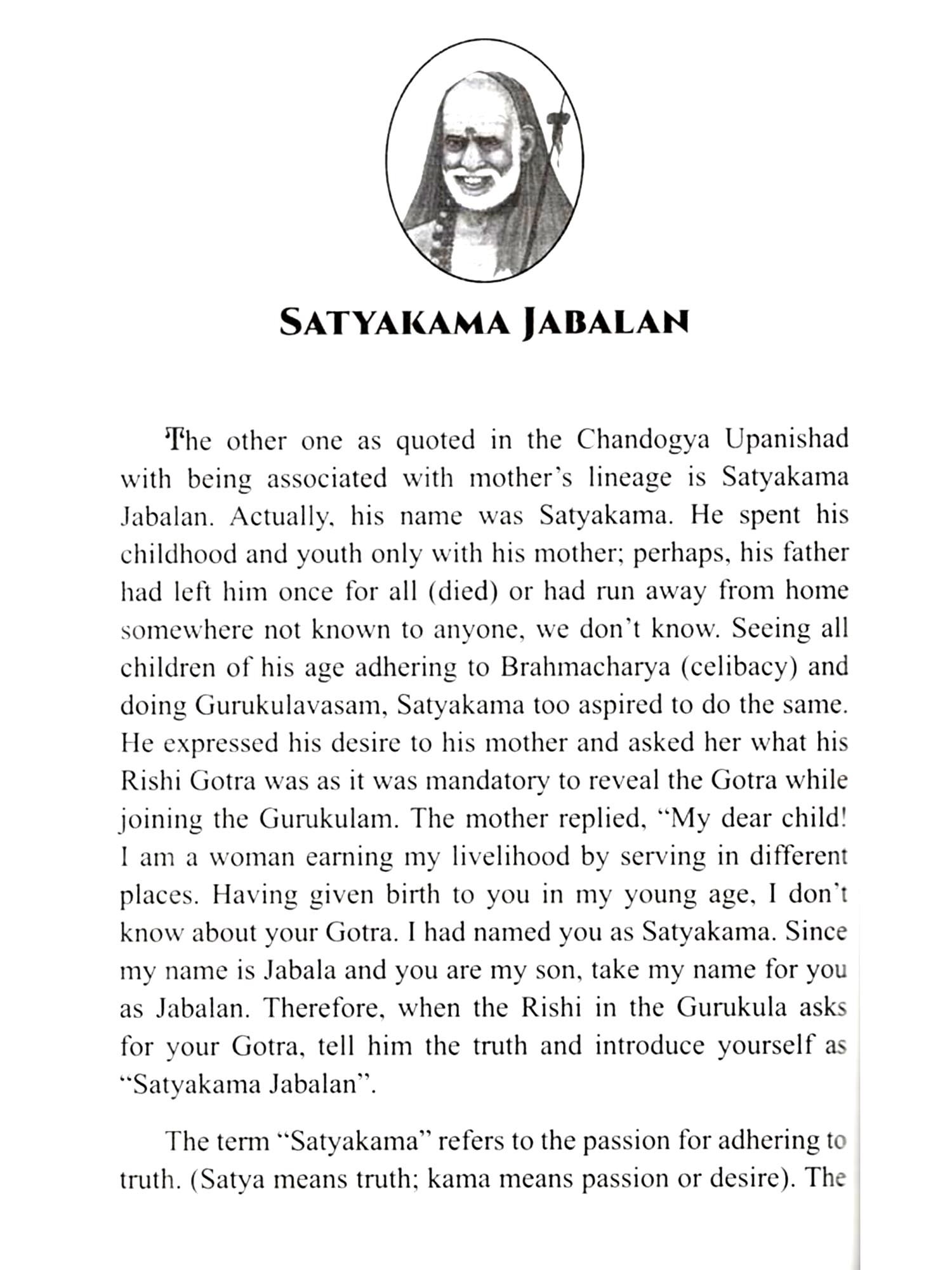 SATYAKAMA JABALAN

The other one as quoted in the Chandogya Upanishad with being associated with mother's lineage is Satyakama Jabalan. Actually, his name was Satyakama. He spent his childhood and youth only with his mother; perhaps, his father had left him once for all (died) or had run away from home somewhere not known to anyone, we don't know. Seeing all children of his age adhering to Brahmacharya (celibacy) and doing Gurukulavasam, Satyakama too aspired to do the same. He expressed his desire to his mother and asked her what his Rishi Gotra was as it was mandatory to reveal the Gotra while joining the Gurukulam. The mother replied, "My dear child! I am a woman earning my livelihood by serving in different places. Having given birth to you in my young age, I don't know about your Gotra. I had named you as Satyakama. Since my name is Jabala and you are my son, take my name for you as Jabalan. Therefore, when the Rishi in the Gurukula asks for your Gotra, tell him the truth and introduce yourself as "Satyakama Jabalan".

The term "Satyakama" refers to the passion for adhering to truth. (Satya means truth; kama means passion or desire). The